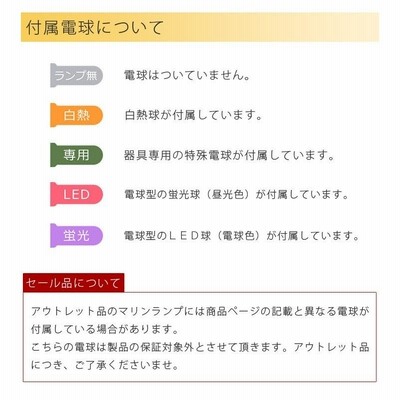 付属電球について

ランプ無
電球はついていません。

白熱
白熱球が付属しています。

専用
器具専用の特殊電球が付属しています。

LED
電球型の蛍光球（昼光色）が付属しています。

蛍光
電球型のＬＥＤ球（電球色）が付属しています。

セール品について

アウトレット品のマリンランプには商品ページの記載と異なる電球が付属している場合があります。
こちらの電球は製品の保証対象外とさせて頂きます。アウトレット品につき、ご了承くださいませ。